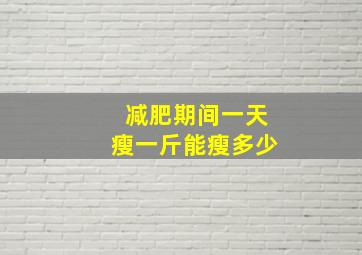 减肥期间一天
瘦一斤能瘦多少